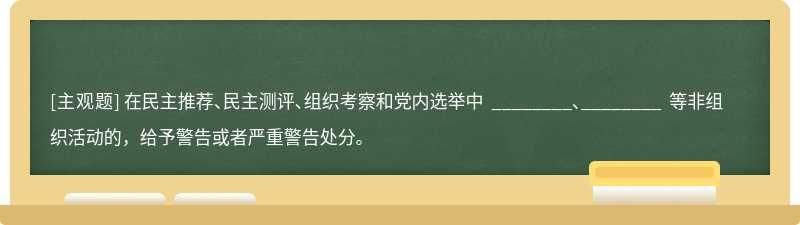 [主观题] 在民主推荐、民主测评、组织考察和党内选举中 ________、________ 等非组织活动的，给予警告或者严重警告处分。